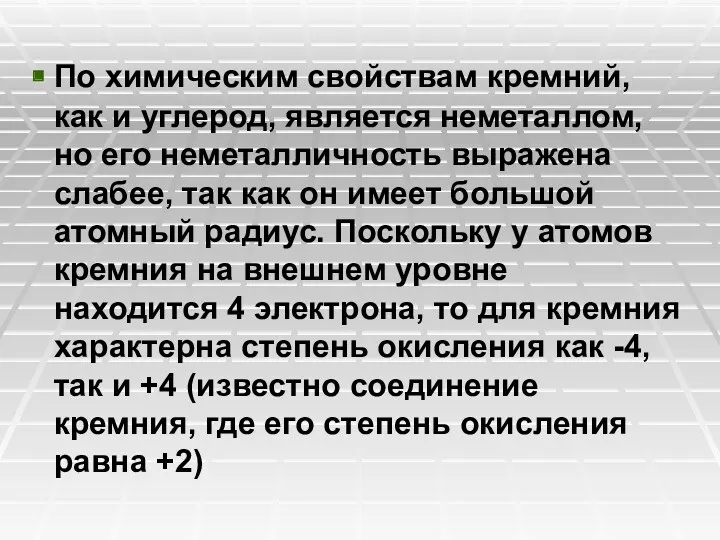 По химическим свойствам кремний, как и углерод, является неметаллом, но его неметалличность выражена слабее, так как он имеет большой атомный радиус. Поскольку у атомов кремния на внешнем уровне находится 4 электрона, то для кремния характерна степень окисления как -4, так и +4 (известно соединение кремния, где его степень окисления равна +2)